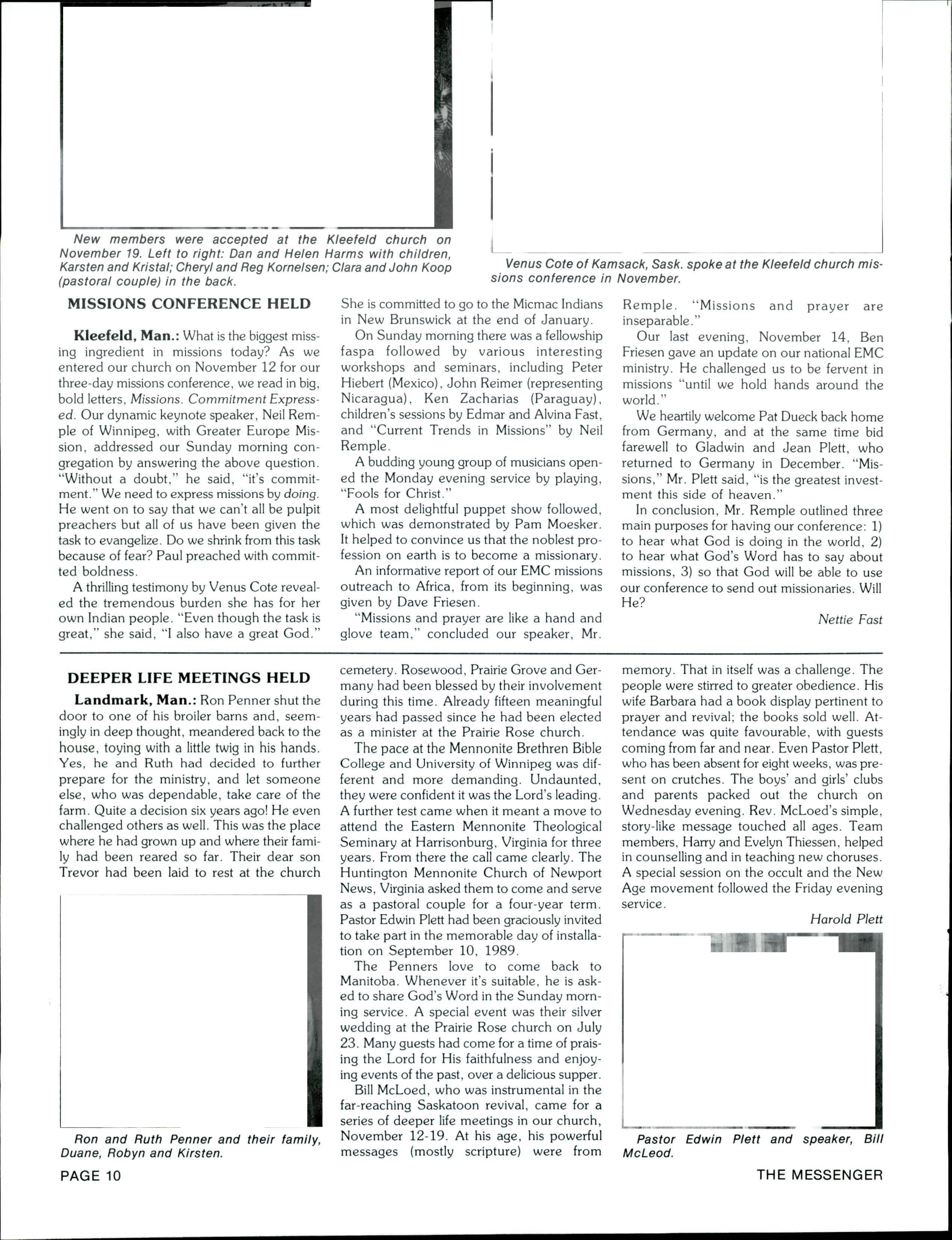 New members were accepted at the Kleefeld church on November 19. Left to right: Dan and Helen Harms with children, Karsten and Kristal; Cheryl and Reg Kornelsen; Clara and John Koop (pastoral couple) in the back.

Venus Cote of Kamsack, Sask. spoke at the Kleefeld church missions conference in November.

MISSIONS CONFERENCE HELD

Kleefeld, Man.: What is the biggest missing ingredient in missions today? As we entered our church on November 12 for our three-day missions conference, we read in big, bold letters, Missions. Commitment Expressed. Our dynamic keynote speaker, Neil Remple of Winnipeg, with Greater Europe Mission, addressed our Sunday morning congregation by answering the above question. "Without a doubt," he said, "it's commitment." We need to express missions by doing. He went on to say that we can't all be pulpit preachers but all of us have been given the task to evangelize. Do we shrink from this task because of fear? Paul preached with committed boldness.

A thrilling testimony by Venus Cote revealed the tremendous burden she has for her own Indian people. "Even though the task is great," she said, "I also have a great God." She is committed to go to the Micmac Indians in New Brunswick at the end of January.

On Sunday morning there was a fellowship faspa followed by various interesting workshops and seminars, including Peter Hiebert (Mexico), John Reimer (representing Nicaragua), Ken Zacharias (Paraguay), children's sessions by Edmar and Alvina Fast, and "Current Trends in Missions" by Neil Remple.

A budding young group of musicians opened the Monday evening service by playing, "Fools for Christ."

A most delightful puppet show followed, which was demonstrated by Pam Moesker. It helped to convince us that the noblest profession on earth is to become a missionary.

An informative report of our EMC missions outreach to Africa, from its beginning, was given by Dave Friesen.

"Missions and prayer are like a hand and glove team," concluded our speaker, Mr. Remple. "Missions and prayer are inseparable."

Our last evening, November 14, Ben Friesen gave an update on our national EMC ministry. He challenged us to be fervent in missions "until we hold hands around the world."

We heartily welcome Pat Dueck back home from Germany, and at the same time bid farewell to Gladwin and Jean Plett, who returned to Germany in December. "Missions," Mr. Plett said, "is the greatest investment this side of heaven."

In conclusion, Mr. Remple outlined three main purposes for having our conference: 1) to hear what God is doing in the world, 2) to hear what God's Word has to say about missions, 3) so that God will be able to use our conference to send out missionaries. Will He?

Nettie Fast

DEEPER LIFE MEETINGS HELD

Landmark, Man.: Ron Penner shut the door to one of his broiler barns and, seemingly in deep thought, meandered back to the house, toying with a little twig in his hands. Yes, he and Ruth had decided to further prepare for the ministry, and let someone else, who was dependable, take care of the farm. Quite a decision six years ago! He even challenged others as well. This was the place where he had grown up and where their family had been reared so far. Their dear son Trevor had been laid to rest at the church cemetery. Rosewood, Prairie Grove and Germany had been blessed by their involvement during this time. Already fifteen meaningful years had passed since he had been elected as a minister at the Prairie Rose church.

The pace at the Mennonite Brethren Bible College and University of Winnipeg was different and more demanding. Undaunted, they were confident it was the Lord's leading. A further test came when it meant a move to attend the Eastern Mennonite Theological Seminary at Harrisonburg, Virginia for three years. From there the call came clearly. The Huntington Mennonite Church of Newport News, Virginia asked them to come and serve as a pastoral couple for a four-year term. Pastor Edwin Plett had been graciously invited to take part in the memorable day of installation on September 10, 1989.

The Penners love to come back to Manitoba. Whenever it's suitable, he is asked to share God's Word in the Sunday morning service. A special event was their silver wedding at the Prairie Rose church on July 23. Many guests had come for a time of praising the Lord for His faithfulness and enjoying events of the past, over a delicious supper.

Bill McLoed, who was instrumental in the far-reaching Saskatoon revival, came for a series of deeper life meetings in our church, November 12-19. At his age, his powerful messages (mostly scripture) were from memory. That in itself was a challenge. The people were stirred to greater obedience. His wife Barbara had a book display pertinent to prayer and revival; the books sold well. Attendance was quite favourable, with guests coming from far and near. Even Pastor Plett, who has been absent for eight weeks, was present on crutches. The boys' and girls' clubs and parents packed out the church on Wednesday evening. Rev. McLoed's simple, story-like message touched all ages. Team members, Harry and Evelyn Thiessen, helped in counselling and in teaching new choruses. A special session on the occult and the New Age movement followed the Friday evening service.

Harold Plett

Ron and Ruth Penner and their family, Duane, Robyn and Kirsten.

Pastor Edwin Plett and speaker, Bill McLeod.

PAGE 10

THE MESSENGER